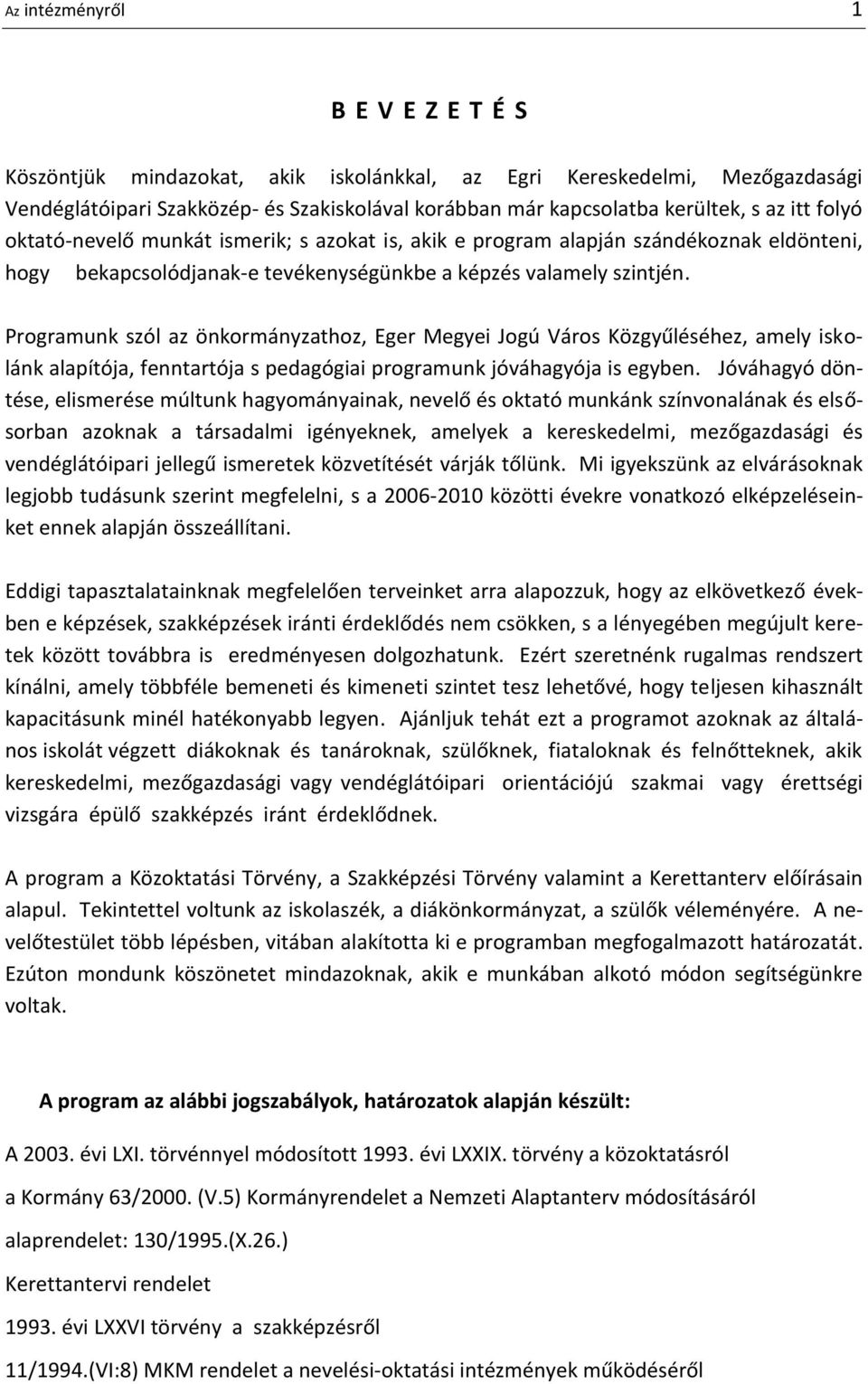 Az intézményről 1

B E V E Z E T É S

Köszöntjük mindazokat, akik iskolánkkal, az Egri Kereskedelmi, Mezőgazdasági Vendéglátóipari Szakközép- és Szakiskolával korábban már kapcsolatba kerültek, s az itt folyó oktató-nevelő munkát ismerik; s azokat is, akik e program alapján szándékoznak eldönteni, hogy bekapcsolódjanak-e tevékenységünkbe a képzés valamely szintjén.

Programunk szól az önkormányzathoz, Eger Megyei Jogú Város Közgyűléséhez, amely iskolánk alapítója, fenntartója s pedagógiai programunk jóváhagyója is egyben. Jóváhagyó döntése, elismerése múltunk hagyományainak, nevelő és oktató munkánk színvonalának és elsősorban azoknak a társadalmi igényeknek, amelyek a kereskedelmi, mezőgazdasági és vendéglátóipari jellegű ismeretek közvetítését várják tőlünk. Mi igyekszünk az elvárásoknak legjobb tudásunk szerint megfelelni, s a 2006-2010 közötti évekre vonatkozó elképzeléseinket ennek alapján összeállítani.

Eddigi tapasztalatainknak megfelelően terveinket arra alapozzuk, hogy az elkövetkező években e képzések, szakképzések iránti érdeklődés nem csökken, s a lényegében megújult keretek között továbbra is eredményesen dolgozhatunk. Ezért szeretnénk rugalmas rendszert kínálni, amely többféle bemeneti és kimeneti szintet tesz lehetővé, hogy teljesen kihasznált kapacitásunk minél hatékonyabb legyen. Ajánljuk tehát ezt a programot azoknak az általános iskolát végzett diákoknak és tanároknak, szülőknek, fiataloknak és felnőtteknek, akik kereskedelmi, mezőgazdasági vagy vendéglátóipari orientációjú szakmai vagy érettségi vizsgára épülő szakképzés iránt érdeklődnek.

A program a Közoktatási Törvény, a Szakképzési Törvény valamint a Kerettanterv előírásain alapul. Tekintettel voltunk az iskolaszék, a diákönkormányzat, a szülők véleményére. A nevelőtestület több lépésben, vitában alakította ki e programban megfogalmazott határozatát. Ezúton mondunk köszönetet mindazoknak, akik e munkában alkotó módon segítségünkre voltak.

A program az alábbi jogszabályok, határozatok alapján készült:

A 2003. évi LXI. törvénnyel módosított 1993. évi LXXIX. törvény a közoktatásról

a Kormány 63/2000. (V.5) Kormányrendelet a Nemzeti Alaptanterv módosításáról

alaprendelet: 130/1995.(X.26.)

Kerettantervi rendelet

1993. évi LXXVI törvény a szakképzésről

11/1994.(VI:8) MKM rendelet a nevelési-oktatási intézmények működéséről